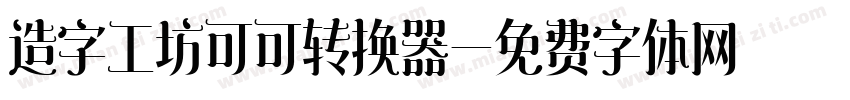 造字工坊可可转换器—免费字体网